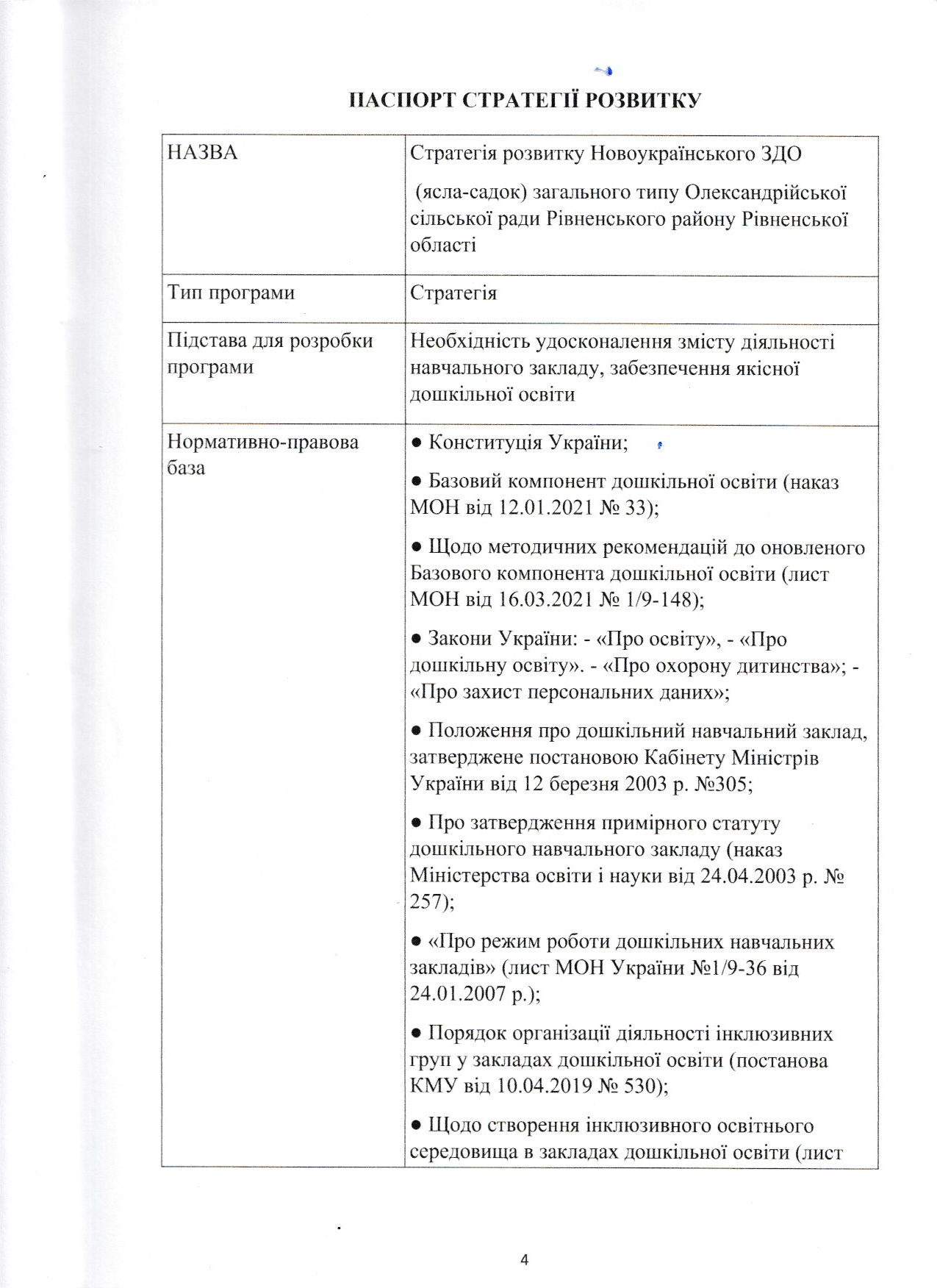 ПАСПОРТ СТРАТЕГІЇ РОЗВИТКУ

| НАЗВА | Стратегія розвитку Новоукраїнського ЗДО (ясла-садок) загального типу Олександрійської сільської ради Рівненського району Рівненської області |
|---|---|
| Тип програми | Стратегія |
| Підстава для розробки програми | Необхідність удосконалення змісту діяльності навчального закладу, забезпечення якісної дошкільної освіти |
| Нормативно-правова база | • Конституція України; • Базовий компонент дошкільної освіти (наказ МОН від 12.01.2021 № 33); • Щодо методичних рекомендацій до оновленого Базового компонента дошкільної освіти (лист МОН від 16.03.2021 № 1/9-148); • Закони України: - «Про освіту», - «Про дошкільну освіту». - «Про охорону дитинства»; - «Про захист персональних даних»; • Положення про дошкільний навчальний заклад, затверджене постановою Кабінету Міністрів України від 12 березня 2003 р. №305; • Про затвердження примірного статуту дошкільного навчального закладу (наказ Міністерства освіти і науки від 24.04.2003 р. № 257); • «Про режим роботи дошкільних навчальних закладів» (лист МОН України №1/9-36 від 24.01.2007 р.); • Порядок організації діяльності інклюзивних груп у закладах дошкільної освіти (постанова КМУ від 10.04.2019 № 530); • Щодо створення інклюзивного освітнього середовища в закладах дошкільної освіти (лист |

4